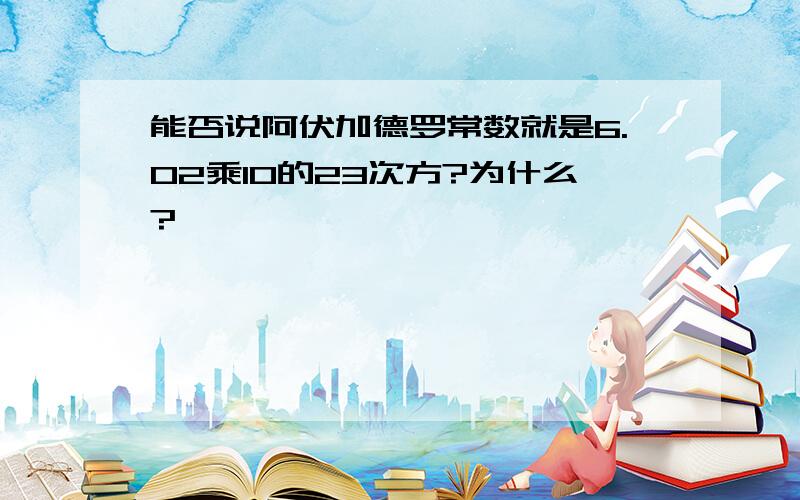 能否说阿伏加德罗常数就是6.02乘10的23次方?为什么?